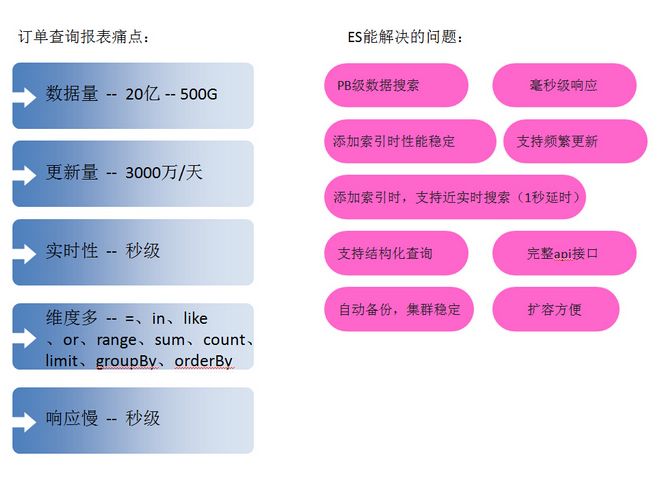 订单查询报表痛点：

数据量 -- 20亿 -- 500G

更新量 -- 3000万/天

实时性 -- 秒级

维度多 -- =、in、like、or、range、sum、count、limit、groupBy、orderBy

响应慢 -- 秒级

ES能解决的问题：

PB级数据搜索

毫秒级响应

添加索引时性能稳定

支持频繁更新

添加索引时，支持近实时搜索（1秒延时）

支持结构化查询

完整api接口

自动备份，集群稳定

扩容方便